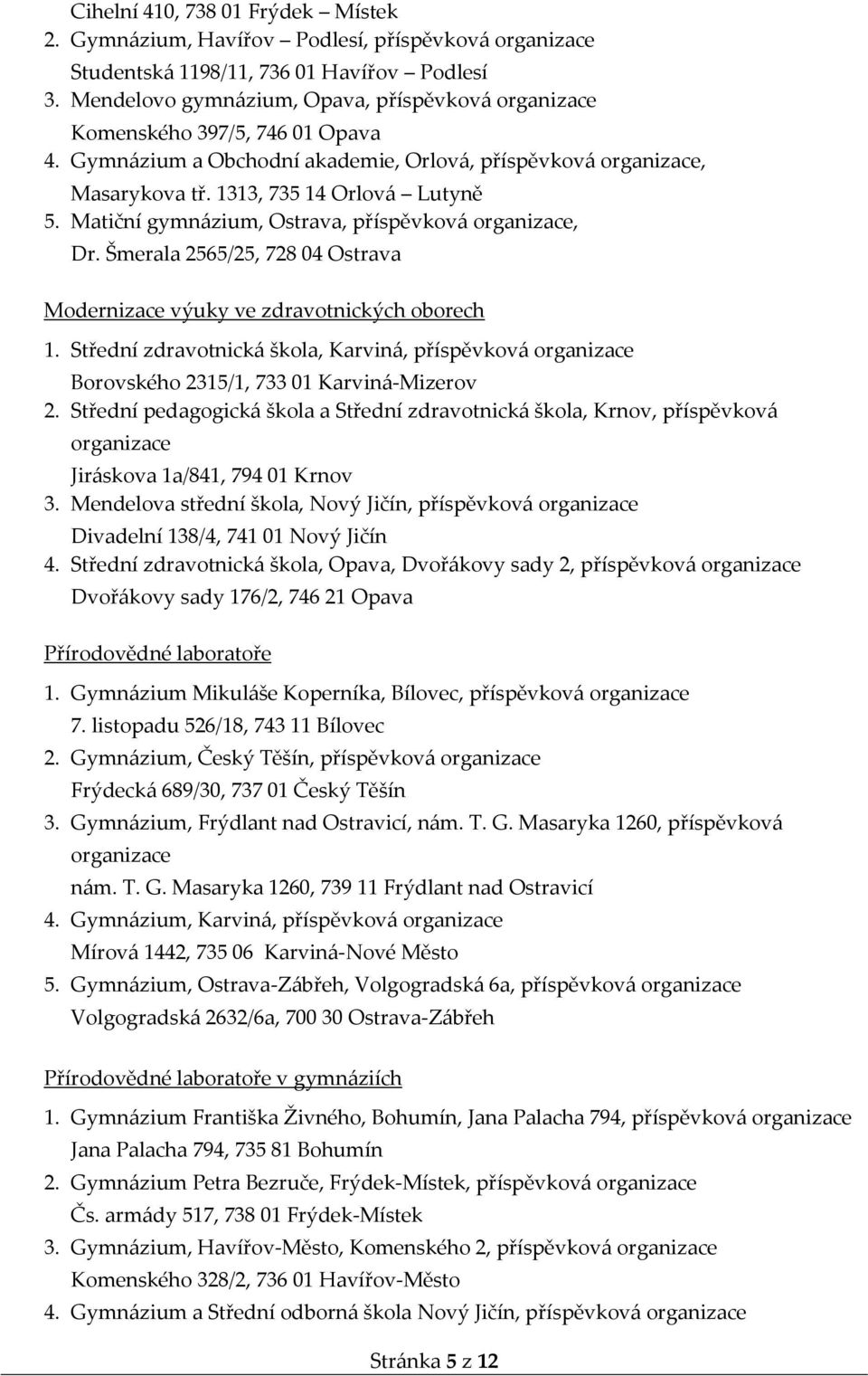 Cihelní 410, 738 01 Frýdek – Místek
2. Gymnázium, Havířov – Podlesí, příspěvková organizace
Studentská 1198/11, 736 01 Havířov – Podlesí
3. Mendelovo gymnázium, Opava, příspěvková organizace
Komenského 397/5, 746 01 Opava
4. Gymnázium a Obchodní akademie, Orlová, příspěvková organizace,
Masarykova tř. 1313, 735 14 Orlová – Lutyně
5. Matiční gymnázium, Ostrava, příspěvková organizace,
Dr. Šmerala 2565/25, 728 04 Ostrava

Modernizace výuky ve zdravotnických oborech
1. Střední zdravotnická škola, Karviná, příspěvková organizace
Borovského 2315/1, 733 01 Karviná-Mizerov
2. Střední pedagogická škola a Střední zdravotnická škola, Krnov, příspěvková organizace
Jiráskova 1a/841, 794 01 Krnov
3. Mendelova střední škola, Nový Jičín, příspěvková organizace
Divadelní 138/4, 741 01 Nový Jičín
4. Střední zdravotnická škola, Opava, Dvořákovy sady 2, příspěvková organizace
Dvořákovy sady 176/2, 746 21 Opava

Přírodovědné laboratoře
1. Gymnázium Mikuláše Koperníka, Bílovec, příspěvková organizace
7. listopadu 526/18, 743 11 Bílovec
2. Gymnázium, Český Těšín, příspěvková organizace
Frýdecká 689/30, 737 01 Český Těšín
3. Gymnázium, Frýdlant nad Ostravicí, nám. T. G. Masaryka 1260, příspěvková organizace
nám. T. G. Masaryka 1260, 739 11 Frýdlant nad Ostravicí
4. Gymnázium, Karviná, příspěvková organizace
Mírová 1442, 735 06 Karviná-Nové Město
5. Gymnázium, Ostrava-Zábřeh, Volgogradská 6a, příspěvková organizace
Volgogradská 2632/6a, 700 30 Ostrava-Zábřeh

Přírodovědné laboratoře v gymnáziích
1. Gymnázium Františka Živného, Bohumín, Jana Palacha 794, příspěvková organizace
Jana Palacha 794, 735 81 Bohumín
2. Gymnázium Petra Bezruče, Frýdek-Místek, příspěvková organizace
Čs. armády 517, 738 01 Frýdek-Místek
3. Gymnázium, Havířov-Město, Komenského 2, příspěvková organizace
Komenského 328/2, 736 01 Havířov-Město
4. Gymnázium a Střední odborná škola Nový Jičín, příspěvková organizace

Stránka 5 z 12